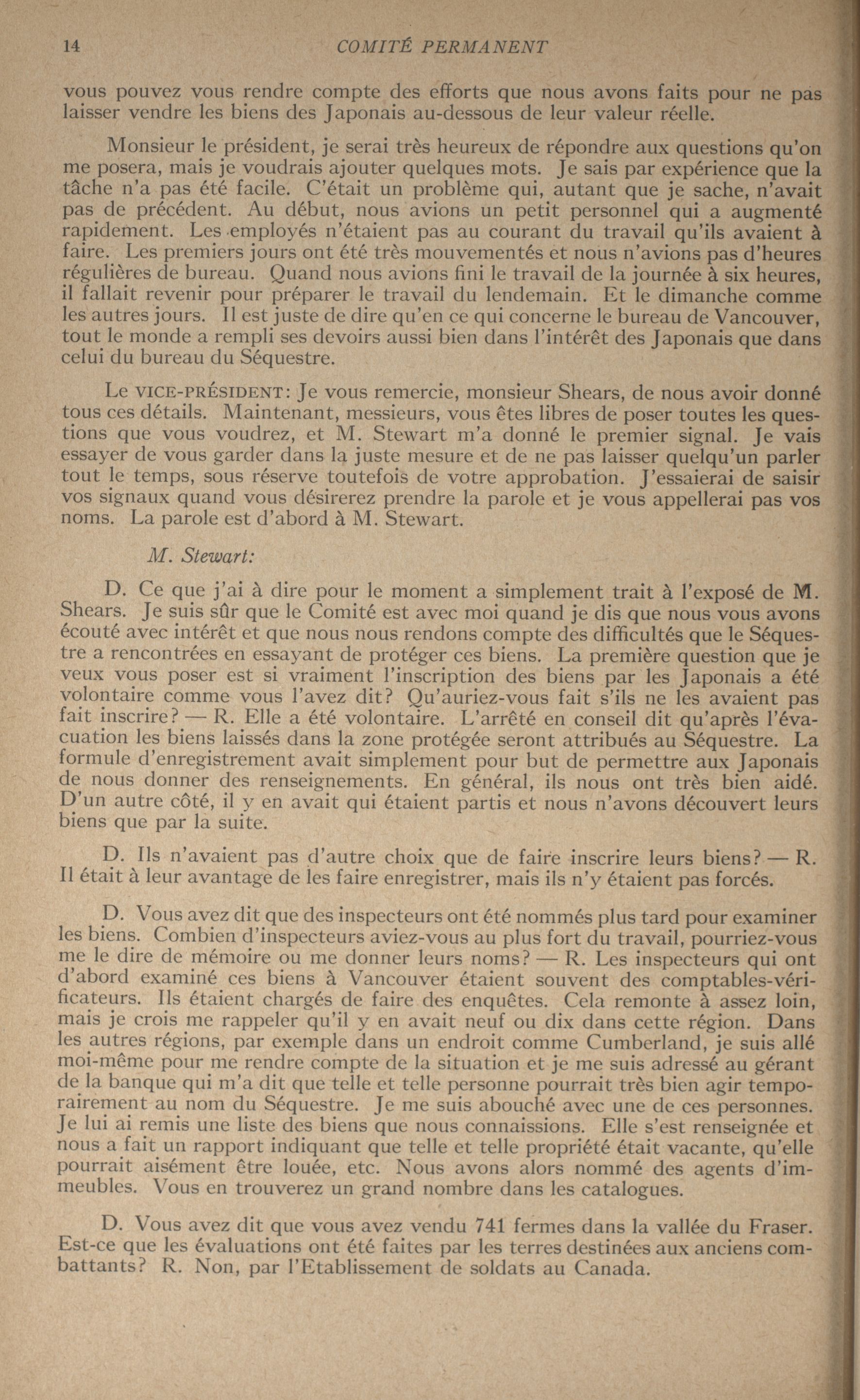 14 COMITÉ PERMANENT

vous pouvez vous rendre compte des efforts que nous avons faits pour ne pas laisser vendre les biens des Japonais au-dessous de leur valeur réelle.

Monsieur le président, je serai très heureux de répondre aux questions qu'on me posera, mais je voudrais ajouter quelques mots. Je sais par expérience que la tâche n'a pas été facile. C'était un problème qui, autant que je sache, n'avait pas de précédent. Au début, nous avions un petit personnel qui a augmenté rapidement. Les employés n'étaient pas au courant du travail qu'ils avaient à faire. Les premiers jours ont été très mouvementés et nous n'avions pas d'heures régulières de bureau. Quand nous avions fini le travail de la journée à six heures, il fallait revenir pour préparer le travail du lendemain. Et le dimanche comme les autres jours. Il est juste de dire qu'en ce qui concerne le bureau de Vancouver, tout le monde a rempli ses devoirs aussi bien dans l'intérêt des Japonais que dans celui du bureau du Séquestre.

Le VICE-PRÉSIDENT: Je vous remercie, monsieur Shears, de nous avoir donné tous ces détails. Maintenant, messieurs, vous êtes libres de poser toutes les questions que vous voudrez, et M. Stewart m'a donné le premier signal. Je vais essayer de vous garder dans la juste mesure et de ne pas laisser quelqu'un parler tout le temps, sous réserve toutefois de votre approbation. J'essaierai de saisir vos signaux quand vous désirerez prendre la parole et je vous appellerai pas vos noms. La parole est d'abord à M. Stewart.

M. Stewart:

D. Ce que j'ai à dire pour le moment a simplement trait à l'exposé de M. Shears. Je suis sûr que le Comité est avec moi quand je dis que nous vous avons écouté avec intérêt et que nous nous rendons compte des difficultés que le Séquestre a rencontrées en essayant de protéger ces biens. La première question que je veux vous poser est si vraiment l'inscription des biens par les Japonais a été volontaire comme vous l'avez dit? Qu'auriez-vous fait s'ils ne les avaient pas fait inscrire? — R. Elle a été volontaire. L'arrêté en conseil dit qu'après l'évacuation les biens laissés dans la zone protégée seront attribués au Séquestre. La formule d'enregistrement avait simplement pour but de permettre aux Japonais de nous donner des renseignements. En général, ils nous ont très bien aidé. D'un autre côté, il y en avait qui étaient partis et nous n'avons découvert leurs biens que par la suite.

D. Ils n'avaient pas d'autre choix que de faire inscrire leurs biens? — R. Il était à leur avantage de les faire enregistrer, mais ils n'y étaient pas forcés.

D. Vous avez dit que des inspecteurs ont été nommés plus tard pour examiner les biens. Combien d'inspecteurs aviez-vous au plus fort du travail, pourriez-vous me le dire de mémoire ou me donner leurs noms? — R. Les inspecteurs qui ont d'abord examiné ces biens à Vancouver étaient souvent des comptables-vérificateurs. Ils étaient chargés de faire des enquêtes. Cela remonte à assez loin, mais je crois me rappeler qu'il y en avait neuf ou dix dans cette région. Dans les autres régions, par exemple dans un endroit comme Cumberland, je suis allé moi-même pour me rendre compte de la situation et je me suis adressé au gérant de la banque qui m'a dit que telle et telle personne pourrait très bien agir temporairement au nom du Séquestre. Je me suis abouché avec une de ces personnes. Je lui ai remis une liste des biens que nous connaissions. Elle s'est renseignée et nous a fait un rapport indiquant que telle et telle propriété était vacante, qu'elle pourrait aisément être louée, etc. Nous avons alors nommé des agents d'immeubles. Vous en trouverez un grand nombre dans les catalogues.

D. Vous avez dit que vous avez vendu 741 fermes dans la vallée du Fraser. Est-ce que les évaluations ont été faites par les terres destinées aux anciens combattants? R. Non, par l'Etablissement de soldats au Canada.